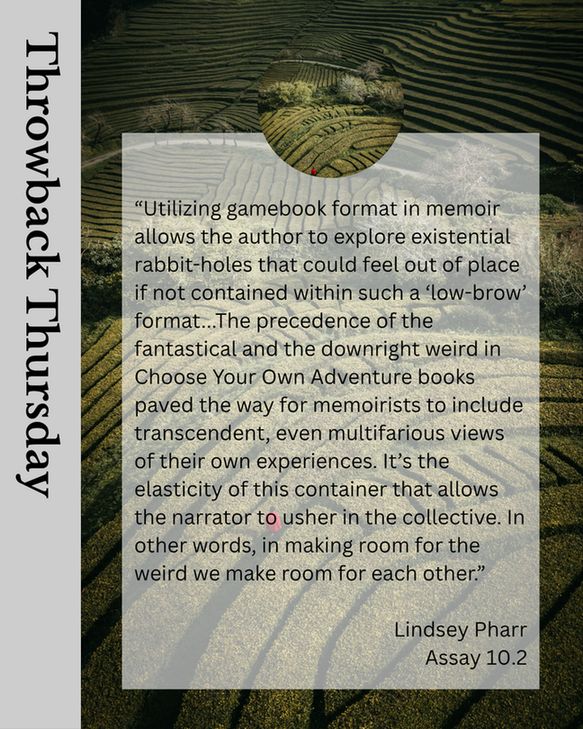 Throwback Thursday

"Utilizing gamebook format in memoir allows the author to explore existential rabbit-holes that could feel out of place if not contained within such a 'low-brow' format...The precedence of the fantastical and the downright weird in Choose Your Own Adventure books paved the way for memoirists to include transcendent, even multifarious views of their own experiences. It's the elasticity of this container that allows the narrator to usher in the collective. In other words, in making room for the weird we make room for each other."

Lindsey Pharr
Assay 10.2